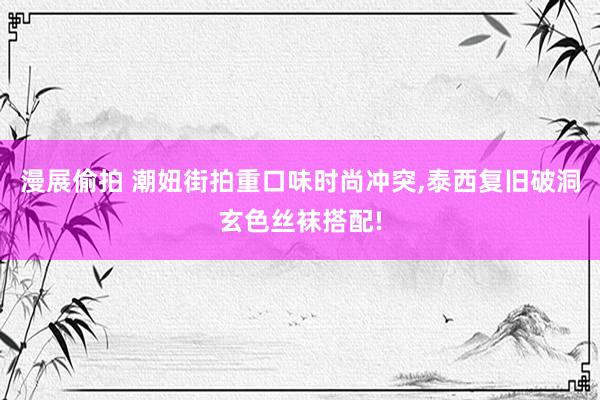 漫展偷拍 潮妞街拍重口味时尚冲突,泰西复旧破洞玄色丝袜搭配!